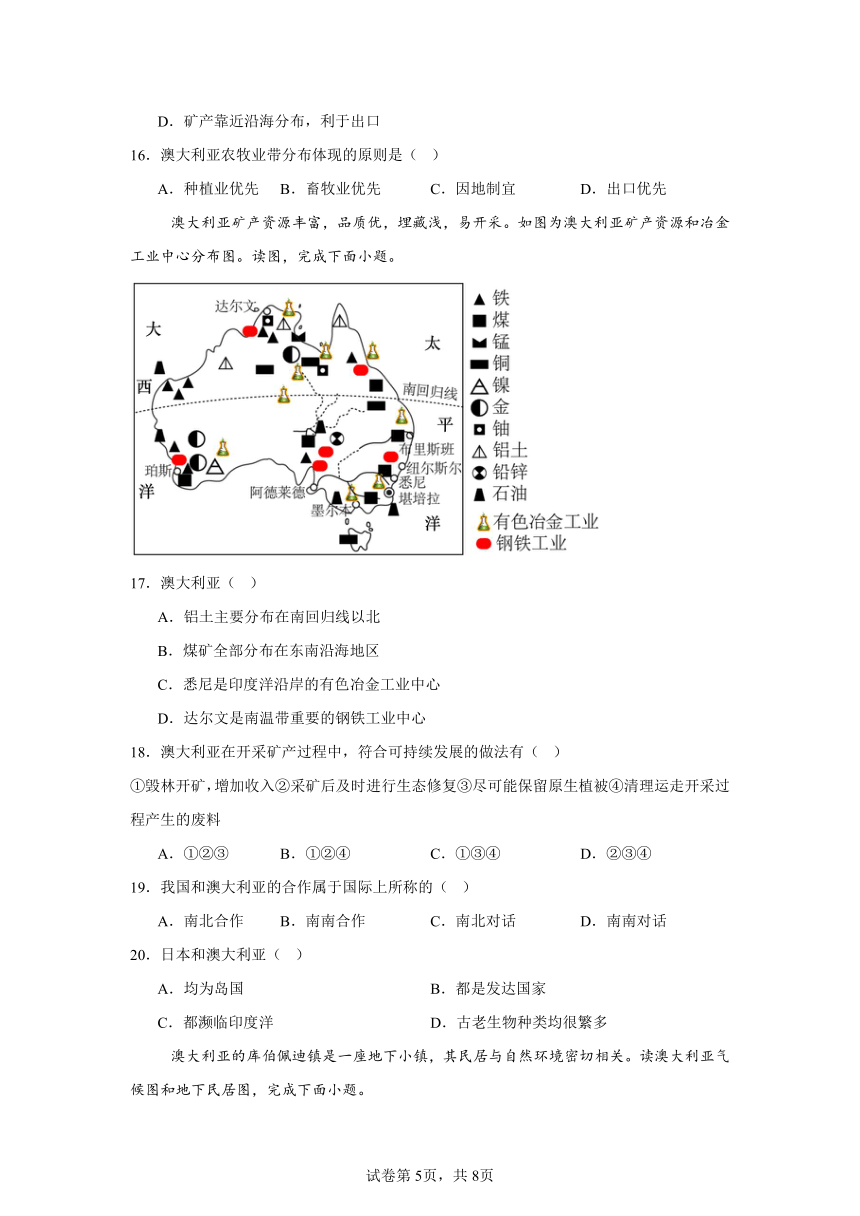 D．矿产靠近沿海分布，利于出口

16．澳大利亚农牧业带分布体现的原则是（　）

A．种植业优先　B．畜牧业优先　C．因地制宜　D．出口优先

澳大利亚矿产资源丰富，品质优，埋藏浅，易开采。如图为澳大利亚矿产资源和冶金工业中心分布图。读图，完成下面小题。

达尔文
大
西
洋
太
平
洋
南回归线
珀斯
阿德莱德
墨尔本
布里斯班
纽尔斯尔
悉尼
堪培拉

铁
煤
锰
铜
镍
金
铀
铝土
铅锌
石油
有色冶金工业
钢铁工业

17．澳大利亚（　）

A．铝土主要分布在南回归线以北

B．煤矿全部分布在东南沿海地区

C．悉尼是印度洋沿岸的有色冶金工业中心

D．达尔文是南温带重要的钢铁工业中心

18．澳大利亚在开采矿产过程中，符合可持续发展的做法有（　）

①毁林开矿，增加收入②采矿后及时进行生态修复③尽可能保留原生植被④清理运走开采过程产生的废料

A．①②③　B．①②④　C．①③④　D．②③④

19．我国和澳大利亚的合作属于国际上所称的（　）

A．南北合作　B．南南合作　C．南北对话　D．南南对话

20．日本和澳大利亚（　）

A．均为岛国　B．都是发达国家

C．都濒临印度洋　D．古老生物种类均很繁多

澳大利亚的库伯佩迪镇是一座地下小镇，其民居与自然环境密切相关。读澳大利亚气候图和地下民居图，完成下面小题。

试卷第5页，共8页